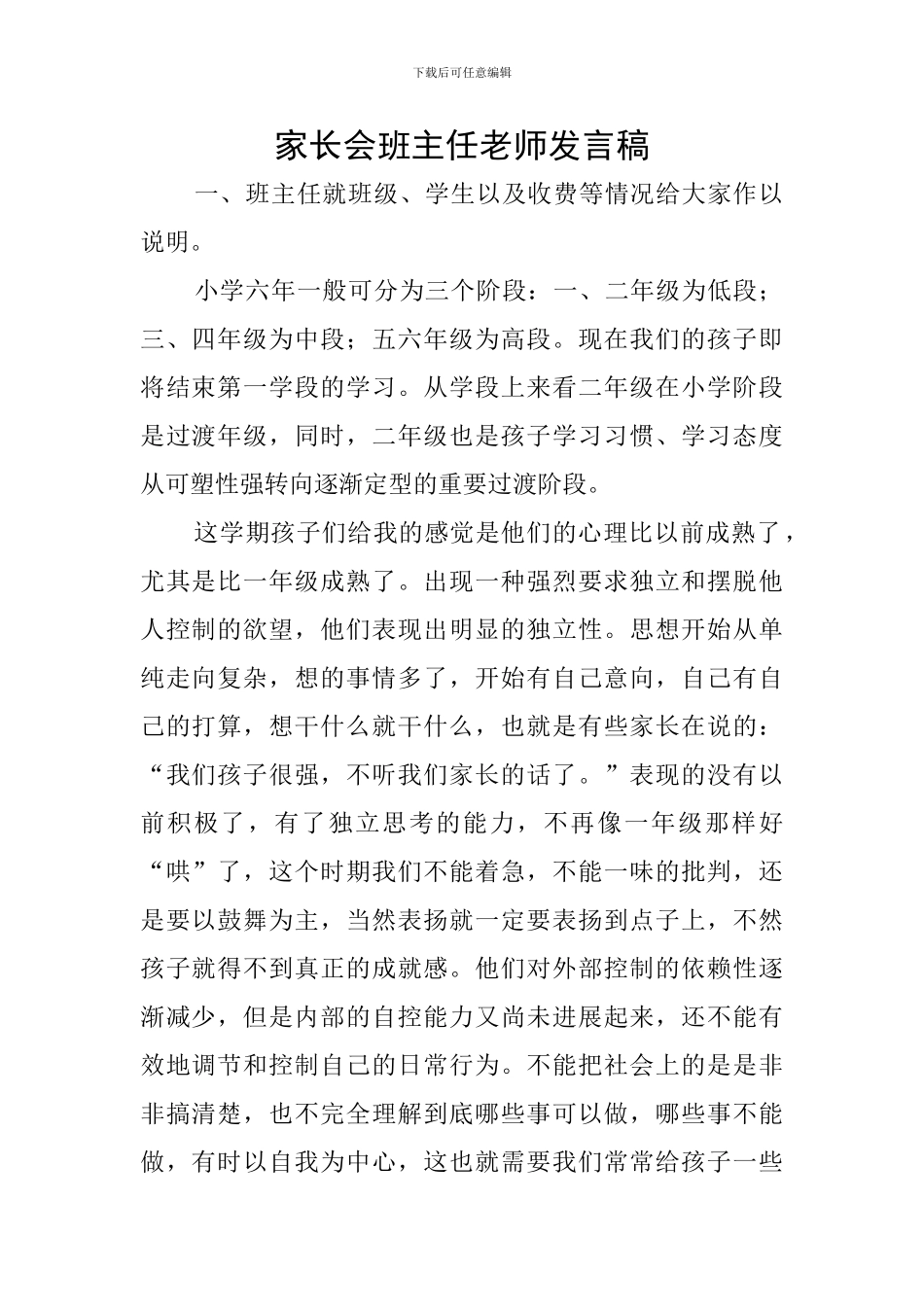 下载后可任意编辑

家长会班主任老师发言稿

一、班主任就班级、学生以及收费等情况给大家作以说明。

小学六年一般可分为三个阶段：一、二年级为低段；三、四年级为中段；五六年级为高段。现在我们的孩子即将结束第一学段的学习。从学段上来看二年级在小学阶段是过渡年级，同时，二年级也是孩子学习习惯、学习态度从可塑性强转向逐渐定型的重要过渡阶段。

这学期孩子们给我的感觉是他们的心理比以前成熟了，尤其是比一年级成熟了。出现一种强烈要求独立和摆脱他人控制的欲望，他们表现出明显的独立性。思想开始从单纯走向复杂，想的事情多了，开始有自己意向，自己有自己的打算，想干什么就干什么，也就是有些家长在说的：“我们孩子很强，不听我们家长的话了。”表现的没有以前积极了，有了独立思考的能力，不再像一年级那样好“哄”了，这个时期我们不能着急，不能一味的批判，还是要以鼓舞为主，当然表扬就一定要表扬到点子上，不然孩子就得不到真正的成就感。他们对外部控制的依赖性逐渐减少，但是内部的自控能力又尚未进展起来，还不能有效地调节和控制自己的日常行为。不能把社会上的是是非非搞清楚，也不完全理解到底哪些事可以做，哪些事不能做，有时以自我为中心，这也就需要我们常常给孩子一些